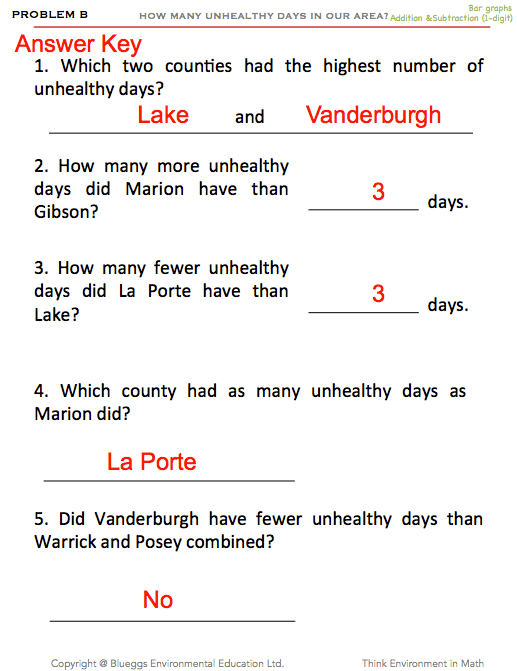 PROBLEM B HOW MANY UNHEALTHY DAYS IN OUR AREA? Bar graphs Addition &Subtraction (1-digit)

Answer Key

1. Which two counties had the highest number of unhealthy days?

Lake and Vanderburgh

2. How many more unhealthy days did Marion have than Gibson?

3 days.

3. How many fewer unhealthy days did La Porte have than Lake?

3 days.

4. Which county had as many unhealthy days as Marion did?

La Porte

5. Did Vanderburgh have fewer unhealthy days than Warrick and Posey combined?

No

Copyright @ Blueggs Environmental Education Ltd. Think Environment in Math